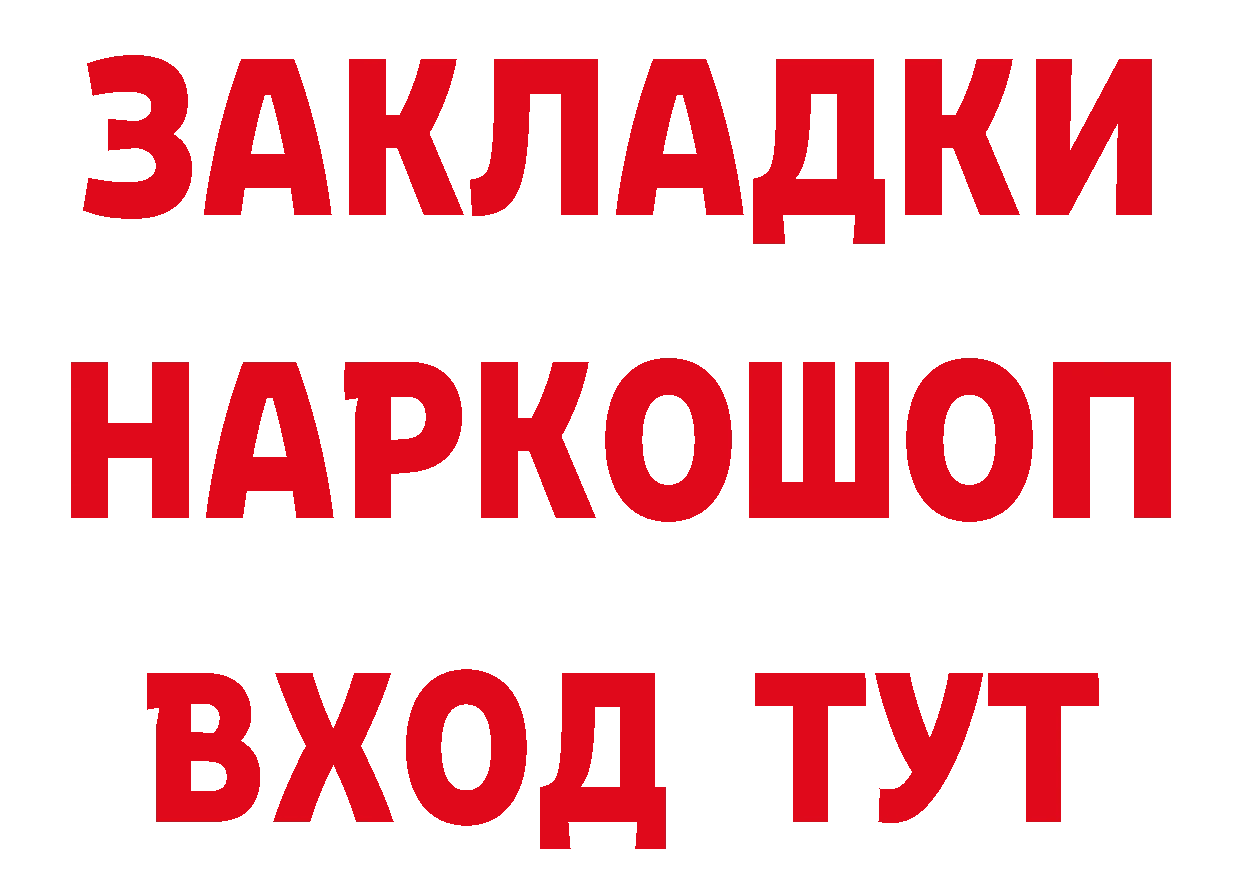 ЗАКЛАДКИ НАРКОШОП ВХОД ТУТ